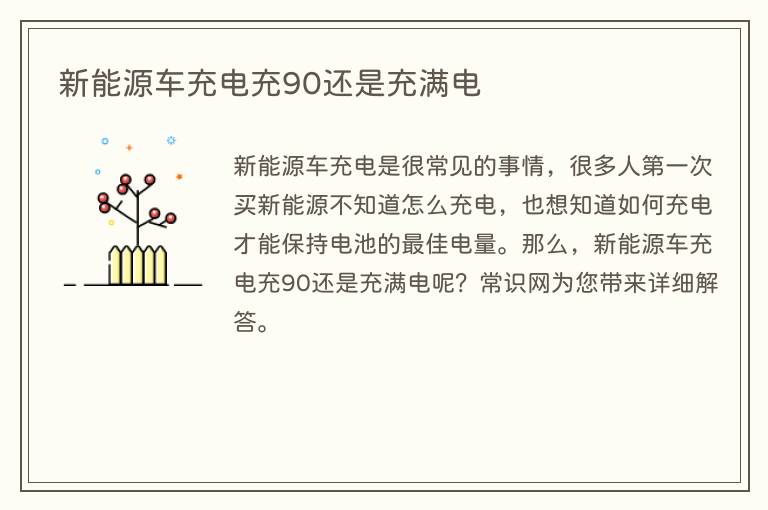 新能源车充电充90还是充满电

新能源车充电是很常见的事情，很多人第一次买新能源不知道怎么充电，也想知道如何充电才能保持电池的最佳电量。那么，新能源车充电充90还是充满电呢？常识网为您带来详细解答。